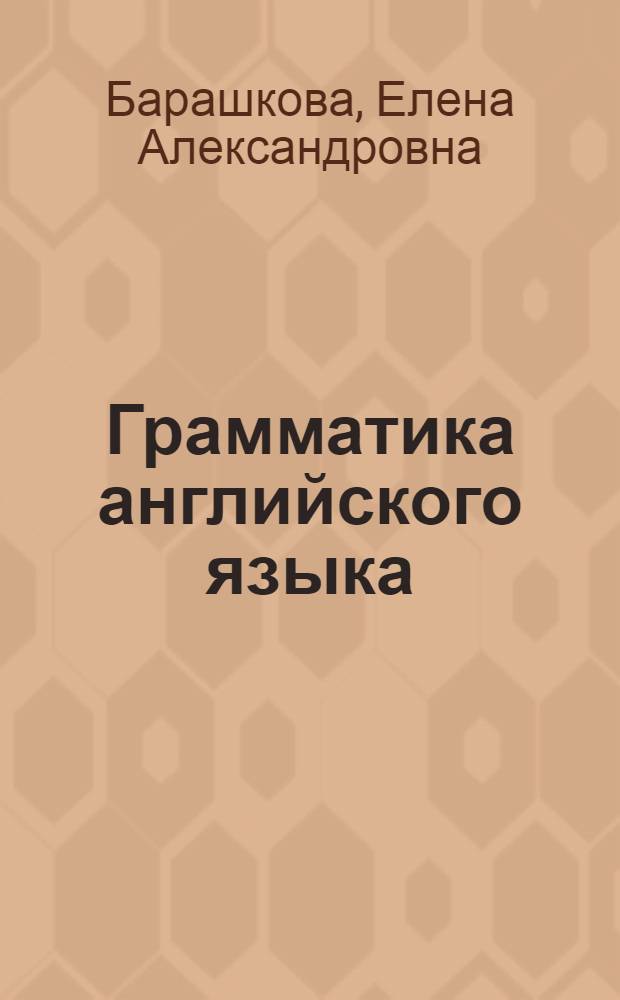 Барашкова, Елена Александровна

Грамматика английского языка